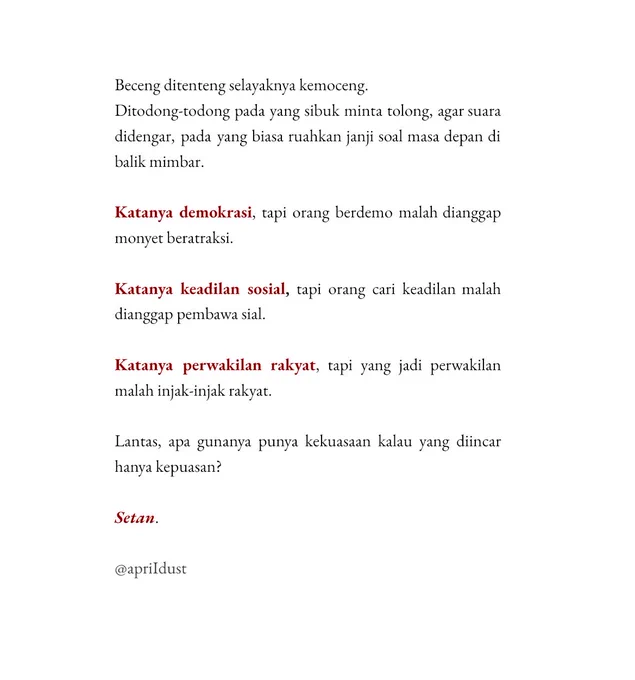 Beceng ditenteng selayaknya kemoceng.
Ditodong-todong pada yang sibuk minta tolong, agar suara didengar, pada yang biasa ruahkan janji soal masa depan di balik mimbar.

Katanya demokrasi, tapi orang berdemo malah dianggap monyet beratraksi.

Katanya keadilan sosial, tapi orang cari keadilan malah dianggap pembawa sial.

Katanya perwakilan rakyat, tapi yang jadi perwakilan malah injak-injak rakyat.

Lantas, apa gunanya punya kekuasaan kalau yang diincar hanya kepuasan?

Setan.

@apriIdust